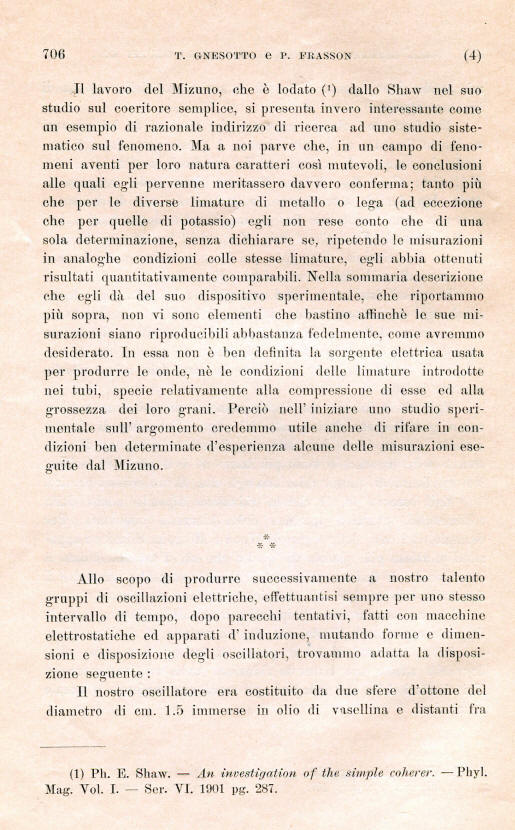 706 T. GNESOTTO e P. FRASSON (4)

Il lavoro del Mizuno, che è lodato (¹) dallo Shaw nel suo studio sul coeritore semplice, si presenta invero interessante come un esempio di razionale indirizzo di ricerca ad uno studio sistematico sul fenomeno. Ma a noi parve che, in un campo di fenomeni aventi per loro natura caratteri così mutevoli, le conclusioni alle quali egli pervenne meritassero davvero conferma; tanto più che per le diverse limature di metallo o lega (ad eccezione che per quelle di potassio) egli non rese conto che di una sola determinazione, senza dichiarare se, ripetendo le misurazioni in analoghe condizioni colle stesse limature, egli abbia ottenuti risultati quantitativamente comparabili. Nella sommaria descrizione che egli dà del suo dispositivo sperimentale, che riportammo più sopra, non vi sono elementi che bastino affinchè le sue misurazioni siano riproducibili abbastanza fedelmente, come avremmo desiderato. In essa non è ben definita la sorgente elettrica usata per produrre le onde, nè le condizioni delle limature introdotte nei tubi, specie relativamente alla compressione di esse ed alla grossezza dei loro grani. Perciò nell' iniziare uno studio sperimentale sull' argomento credemmo utile anche di rifare in condizioni ben determinate d'esperienza alcune delle misurazioni eseguite dal Mizuno.

*
* *

Allo scopo di produrre successivamente a nostro talento gruppi di oscillazioni elettriche, effettuantisi sempre per uno stesso intervallo di tempo, dopo parecchi tentativi, fatti con macchine elettrostatiche ed apparati d' induzione, mutando forme e dimensioni e disposizione degli oscillatori, trovammo adatta la disposizione seguente :

Il nostro oscillatore era costituito da due sfere d'ottone del diametro di cm. 1.5 immerse in olio di vasellina e distanti fra

(1) Ph. E. Shaw. — An investigation of the simple coherer. — Phyl. Mag. Vol. I. — Ser. VI. 1901 pg. 287.